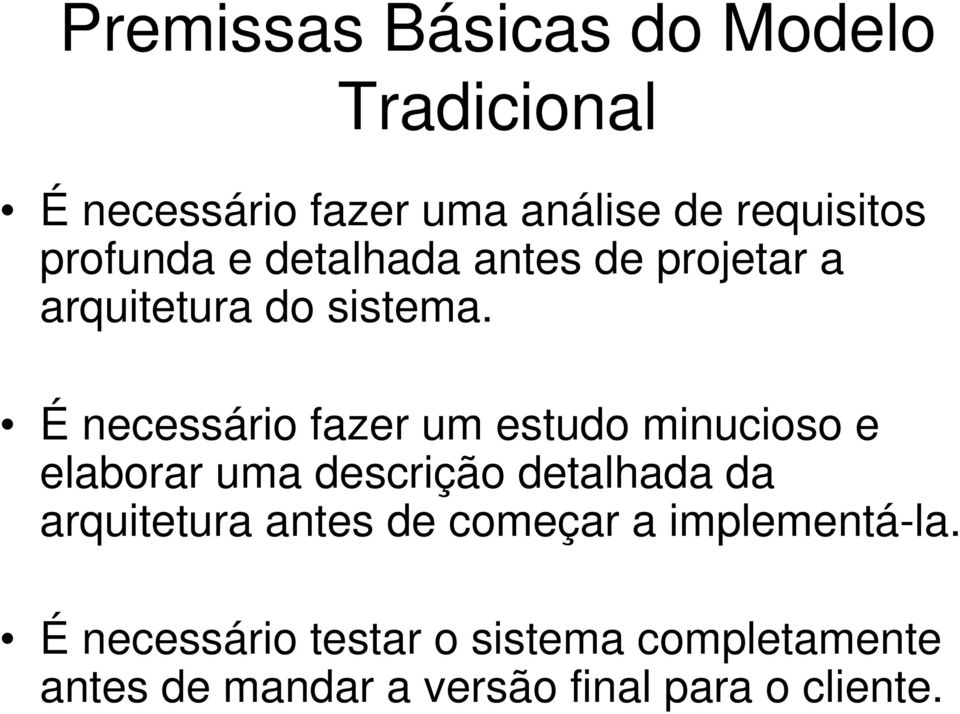 Premissas Básicas do Modelo Tradicional

• É necessário fazer uma análise de requisitos profunda e detalhada antes de projetar a arquitetura do sistema.

• É necessário fazer um estudo minucioso e elaborar uma descrição detalhada da arquitetura antes de começar a implementá-la.

• É necessário testar o sistema completamente antes de mandar a versão final para o cliente.